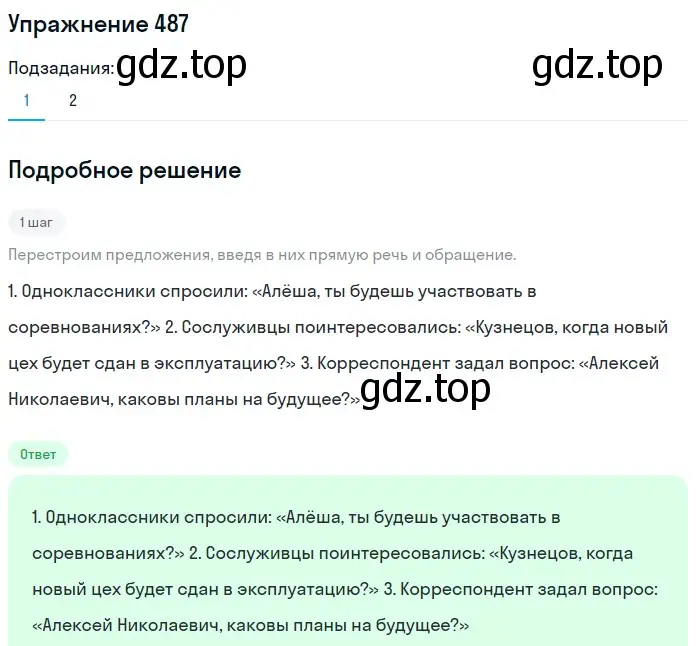 Упражнение 487

Подзадания: gdz.top gdz.top

1 2

Подробное решение

1 шаг

Перестроим предложения, введя в них прямую речь и обращение.

1. Одноклассники спросили: «Алёша, ты будешь участвовать в соревнованиях?» 2. Сослуживцы поинтересовались: «Кузнецов, когда новый цех будет сдан в эксплуатацию?» 3. Корреспондент задал вопрос: «Алексей Николаевич, каковы планы на будущее?» gdz.top

Ответ

1. Одноклассники спросили: «Алёша, ты будешь участвовать в соревнованиях?» 2. Сослуживцы поинтересовались: «Кузнецов, когда новый цех будет сдан в эксплуатацию?» 3. Корреспондент задал вопрос: «Алексей Николаевич, каковы планы на будущее?»